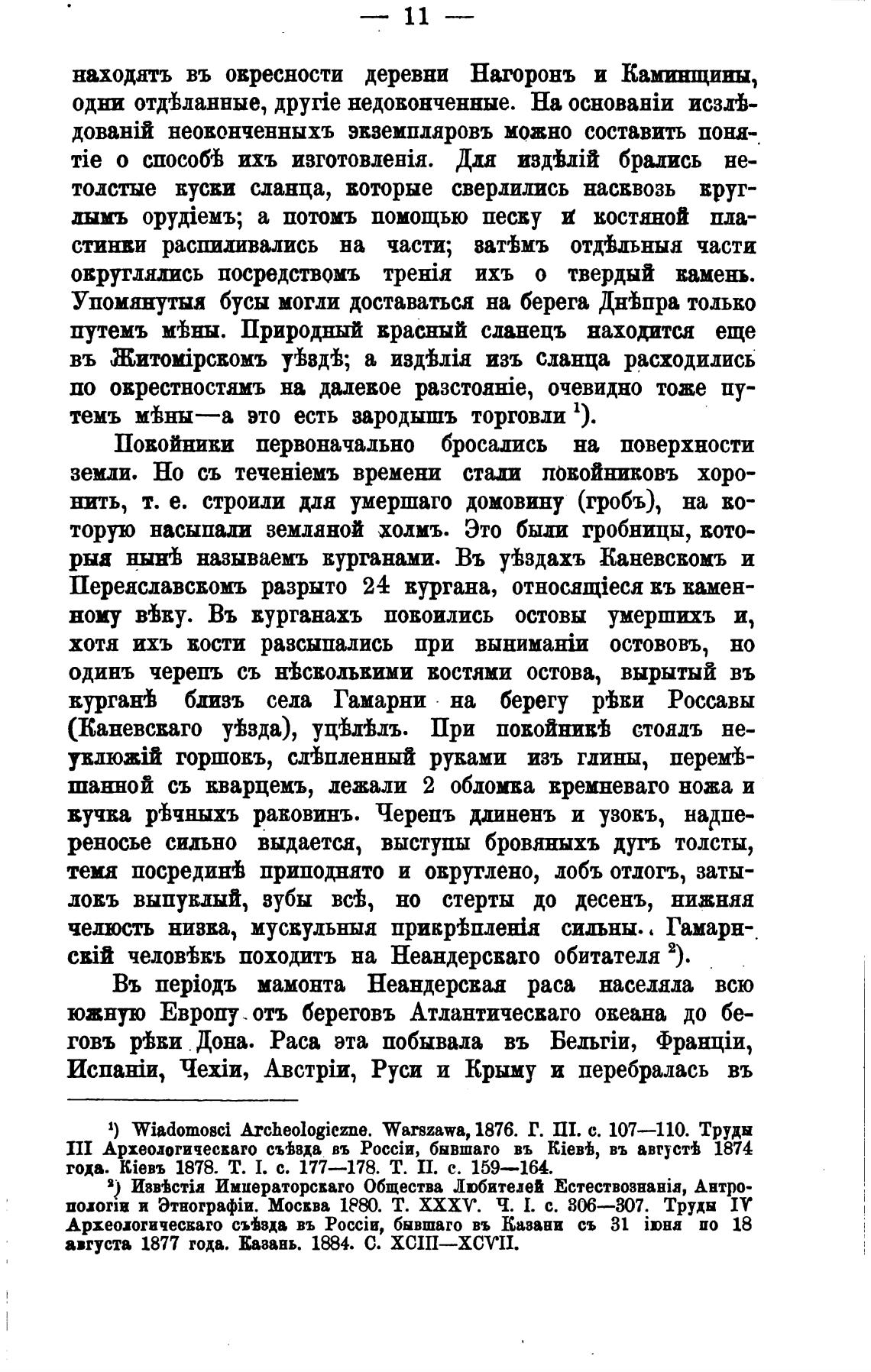 — 11 —

находятъ въ окресности деревни Нагоронъ и Каминщины, одни отдѣланные, другіе недоконченные. На основаніи изслѣдованій неоконченныхъ экземпляровъ можно составить понятіе о способѣ ихъ изготовленія. Для издѣлій брались нетолстые куски сланца, которые сверлились насквозь круглымъ орудіемъ; а потомъ помощью песку и костяной пластинки распиливались на части; затѣмъ отдѣльныя части округлялись посредствомъ тренія ихъ о твердый камень. Упомянутыя бусы могли доставаться на берега Днѣпра только путемъ мѣны. Природный красный сланецъ находится еще въ Житомірскомъ уѣздѣ; а издѣлія изъ сланца расходились по окрестностямъ на далекое разстояніе, очевидно тоже путемъ мѣны—а это есть зародышъ торговли $^1$).

Покойники первоначально бросались на поверхности земли. Но съ теченіемъ времени стали покойниковъ хоронить, т. е. строили для умершаго домовину (гробъ), на которую насыпали земляной холмъ. Это были гробницы, которыя нынѣ называемъ курганами. Въ уѣздахъ Каневскомъ и Переяславскомъ разрыто 24 кургана, относящіеся къ каменному вѣку. Въ курганахъ покоились остовы умершихъ и, хотя ихъ кости разсыпались при выниманіи остововъ, но одинъ черепъ съ нѣсколькими костями остова, вырытый въ курганѣ близъ села Гамарни на берегу рѣки Россавы (Каневскаго уѣзда), уцѣлѣлъ. При покойникѣ стоялъ неуклюжій горшокъ, слѣпленный руками изъ глины, перемѣшанной съ кварцемъ, лежали 2 обломка кремневаго ножа и кучка рѣчныхъ раковинъ. Черепъ длиненъ и узокъ, надпереносье сильно выдается, выступы бровяныхъ дугъ толсты, темя посрединѣ приподнято и округлено, лобъ отлогъ, затылокъ выпуклый, зубы всѣ, но стерты до десенъ, нижняя челюсть низка, мускульныя прикрѣпленія сильны. Гамарнскій человѣкъ походитъ на Неандерскаго обитателя $^2$).

Въ періодъ мамонта Неандерская раса населяла всю южную Европу отъ береговъ Атлантическаго океана до беговъ рѣки Дона. Раса эта побывала въ Бельгіи, Франціи, Испаніи, Чехіи, Австріи, Руси и Крыму и перебралась въ

$^1$) Wiadomosci Archeologiczne. Warszawa, 1876. Г. III. с. 107—110. Труды III Археологическаго съѣзда въ Россіи, бывшаго въ Кіевѣ, въ августѣ 1874 года. Кіевъ 1878. Т. I. с. 177—178. Т. II. с. 159—164.

$^2$) Извѣстія Императорскаго Общества Любителей Естествознанія, Антропологіи и Этнографіи. Москва 1880. Т. XXXV. Ч. I. с. 306—307. Труды IV Археологическаго съѣзда въ Россіи, бывшаго въ Казани съ 31 іюня по 18 августа 1877 года. Казань. 1884. С. XCIII—XCVII.